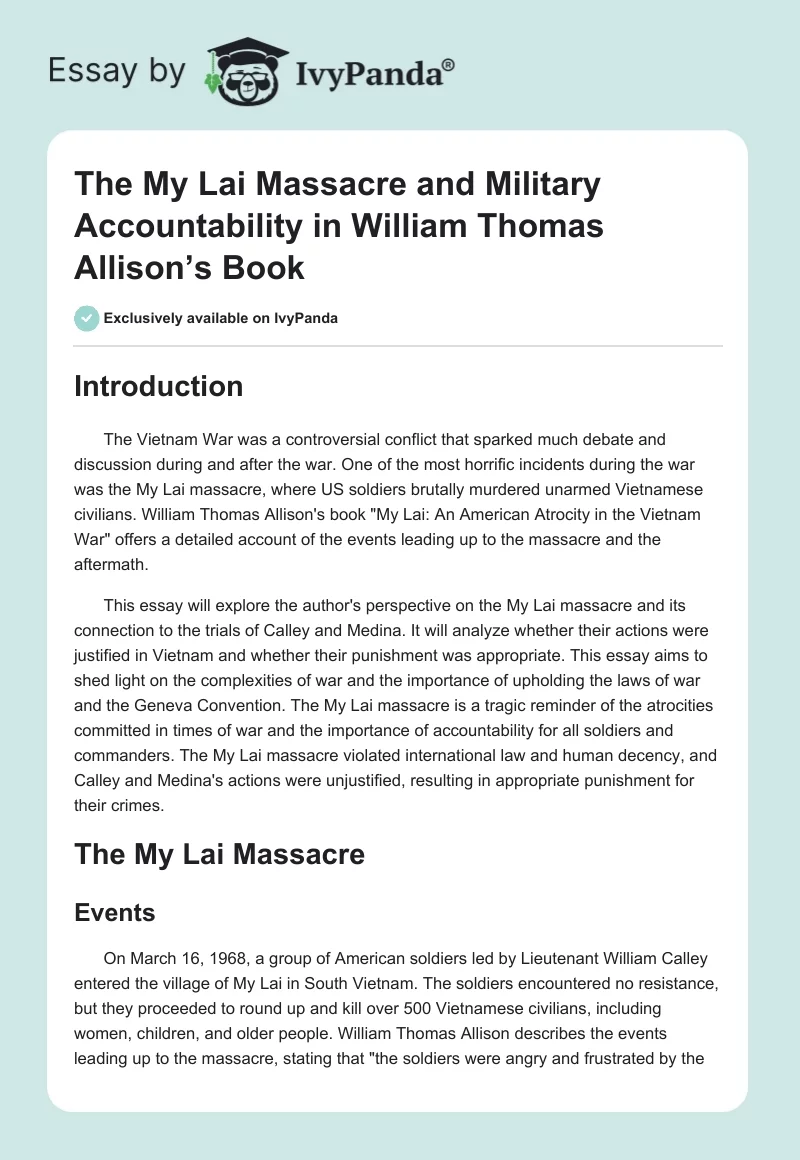 Essay by IvyPanda®

The My Lai Massacre and Military Accountability in William Thomas Allison's Book

Exclusively available on IvyPanda

Introduction

The Vietnam War was a controversial conflict that sparked much debate and discussion during and after the war. One of the most horrific incidents during the war was the My Lai massacre, where US soldiers brutally murdered unarmed Vietnamese civilians. William Thomas Allison's book "My Lai: An American Atrocity in the Vietnam War" offers a detailed account of the events leading up to the massacre and the aftermath.

This essay will explore the author's perspective on the My Lai massacre and its connection to the trials of Calley and Medina. It will analyze whether their actions were justified in Vietnam and whether their punishment was appropriate. This essay aims to shed light on the complexities of war and the importance of upholding the laws of war and the Geneva Convention. The My Lai massacre is a tragic reminder of the atrocities committed in times of war and the importance of accountability for all soldiers and commanders. The My Lai massacre violated international law and human decency, and Calley and Medina's actions were unjustified, resulting in appropriate punishment for their crimes.

The My Lai Massacre

Events

On March 16, 1968, a group of American soldiers led by Lieutenant William Calley entered the village of My Lai in South Vietnam. The soldiers encountered no resistance, but they proceeded to round up and kill over 500 Vietnamese civilians, including women, children, and older people. William Thomas Allison describes the events leading up to the massacre, stating that "the soldiers were angry and frustrated by the